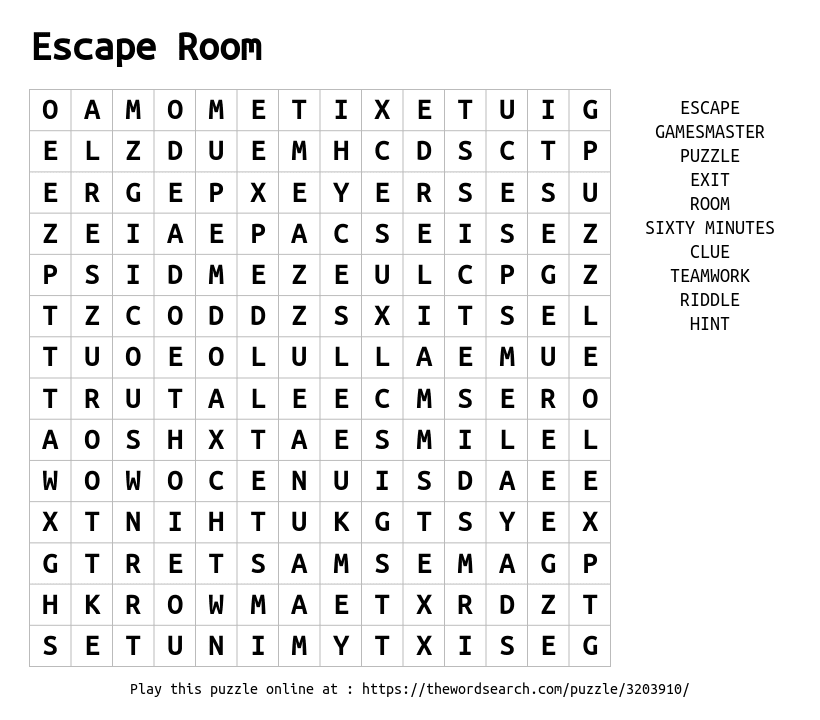 Escape Room

| O | A | M | O | M | E | T | I | X | E | T | U | I | G |
|---|---|---|---|---|---|---|---|---|---|---|---|---|---|
| E | L | Z | D | U | E | M | H | C | D | S | C | T | P |
| E | R | G | E | P | X | E | Y | E | R | S | E | S | U |
| Z | E | I | A | E | P | A | C | S | E | I | S | E | Z |
| P | S | I | D | M | E | Z | E | U | L | C | P | G | Z |
| T | Z | C | O | D | D | Z | S | X | I | T | S | E | L |
| T | U | O | E | O | L | U | L | L | A | E | M | U | E |
| T | R | U | T | A | L | E | E | C | M | S | E | R | O |
| A | O | S | H | X | T | A | E | S | M | I | L | E | L |
| W | O | W | O | C | E | N | U | I | S | D | A | E | E |
| X | T | N | I | H | T | U | K | G | T | S | Y | E | X |
| G | T | R | E | T | S | A | M | S | E | M | A | G | P |
| H | K | R | O | W | M | A | E | T | X | R | D | Z | T |
| S | E | T | U | N | I | M | Y | T | X | I | S | E | G |

ESCAPE
GAMESMASTER
PUZZLE
EXIT
ROOM
SIXTY MINUTES
CLUE
TEAMWORK
RIDDLE
HINT

Play this puzzle online at : https://thewordsearch.com/puzzle/3203910/